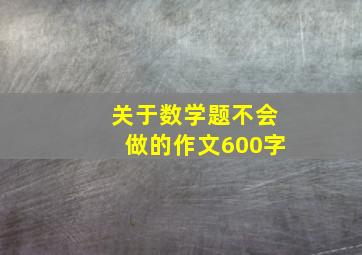 关于数学题不会做的作文600字